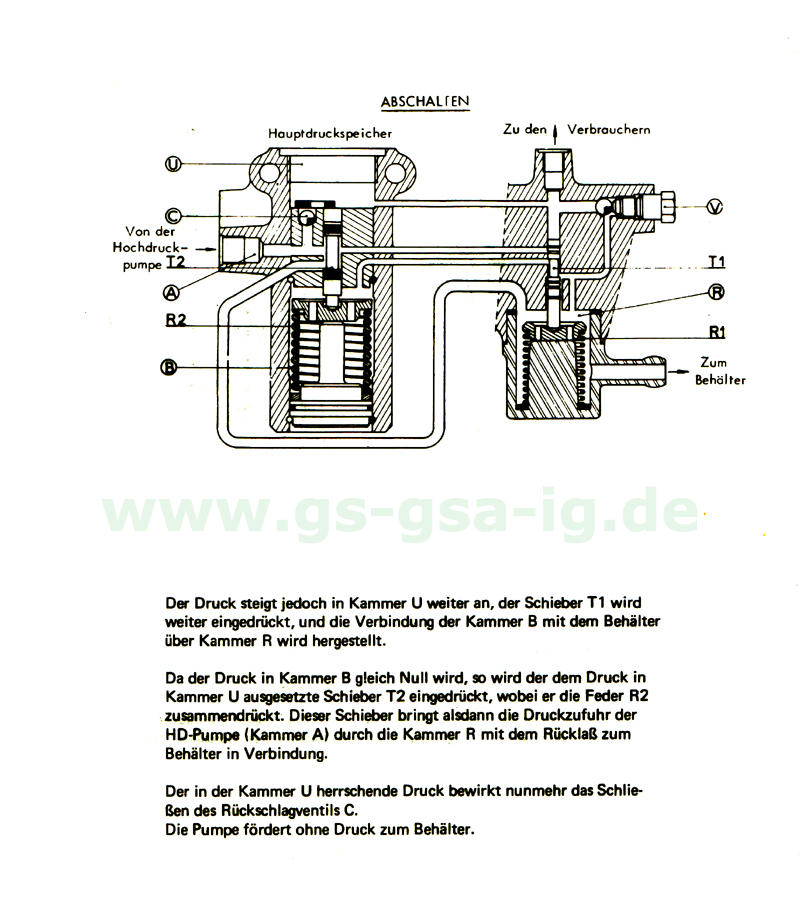 ABSCHALTEN

Hauptdruckspeicher

Zu den Verbrauchern

U

C

V

Von der Hochdruckpumpe

T2

T1

A

R

R2

R1

B

Zum Behälter

www.gs-gsa-ig.de

Der Druck steigt jedoch in Kammer U weiter an, der Schieber T1 wird weiter eingedrückt, und die Verbindung der Kammer B mit dem Behälter über Kammer R wird hergestellt.

Da der Druck in Kammer B gleich Null wird, so wird der dem Druck in Kammer U ausgesetzte Schieber T2 eingedrückt, wobei er die Feder R2 zusammendrückt. Dieser Schieber bringt alsdann die Druckzufuhr der HD-Pumpe (Kammer A) durch die Kammer R mit dem Rücklaß zum Behälter in Verbindung.

Der in der Kammer U herrschende Druck bewirkt nunmehr das Schließen des Rückschlagventils C.
Die Pumpe fördert ohne Druck zum Behälter.